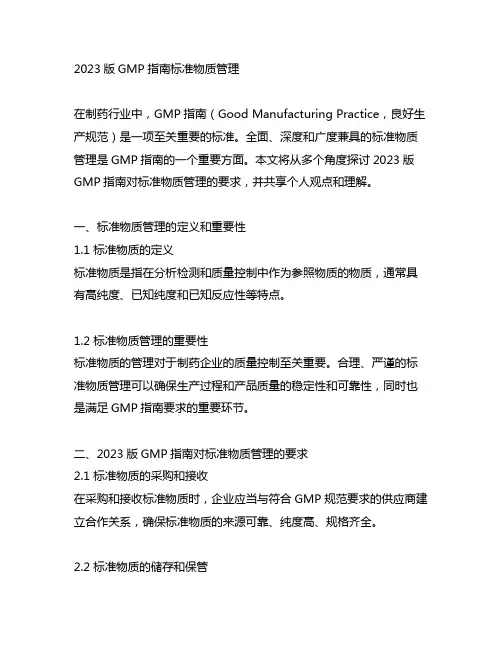 2023 版 GMP 指南标准物质管理

在制药行业中，GMP 指南（Good Manufacturing Practice，良好生产规范）是一项至关重要的标准。全面、深度和广度兼具的标准物质管理是 GMP 指南的一个重要方面。本文将从多个角度探讨 2023 版 GMP 指南对标准物质管理的要求，并共享个人观点和理解。

一、标准物质管理的定义和重要性
1.1 标准物质的定义
标准物质是指在分析检测和质量控制中作为参照物质的物质，通常具有高纯度、已知纯度和已知反应性等特点。

1.2 标准物质管理的重要性
标准物质的管理对于制药企业的质量控制至关重要。合理、严谨的标准物质管理可以确保生产过程和产品质量的稳定性和可靠性，同时也是满足 GMP 指南要求的重要环节。

二、2023 版 GMP 指南对标准物质管理的要求
2.1 标准物质的采购和接收
在采购和接收标准物质时，企业应当与符合 GMP 规范要求的供应商建立合作关系，确保标准物质的来源可靠、纯度高、规格齐全。

2.2 标准物质的储存和保管